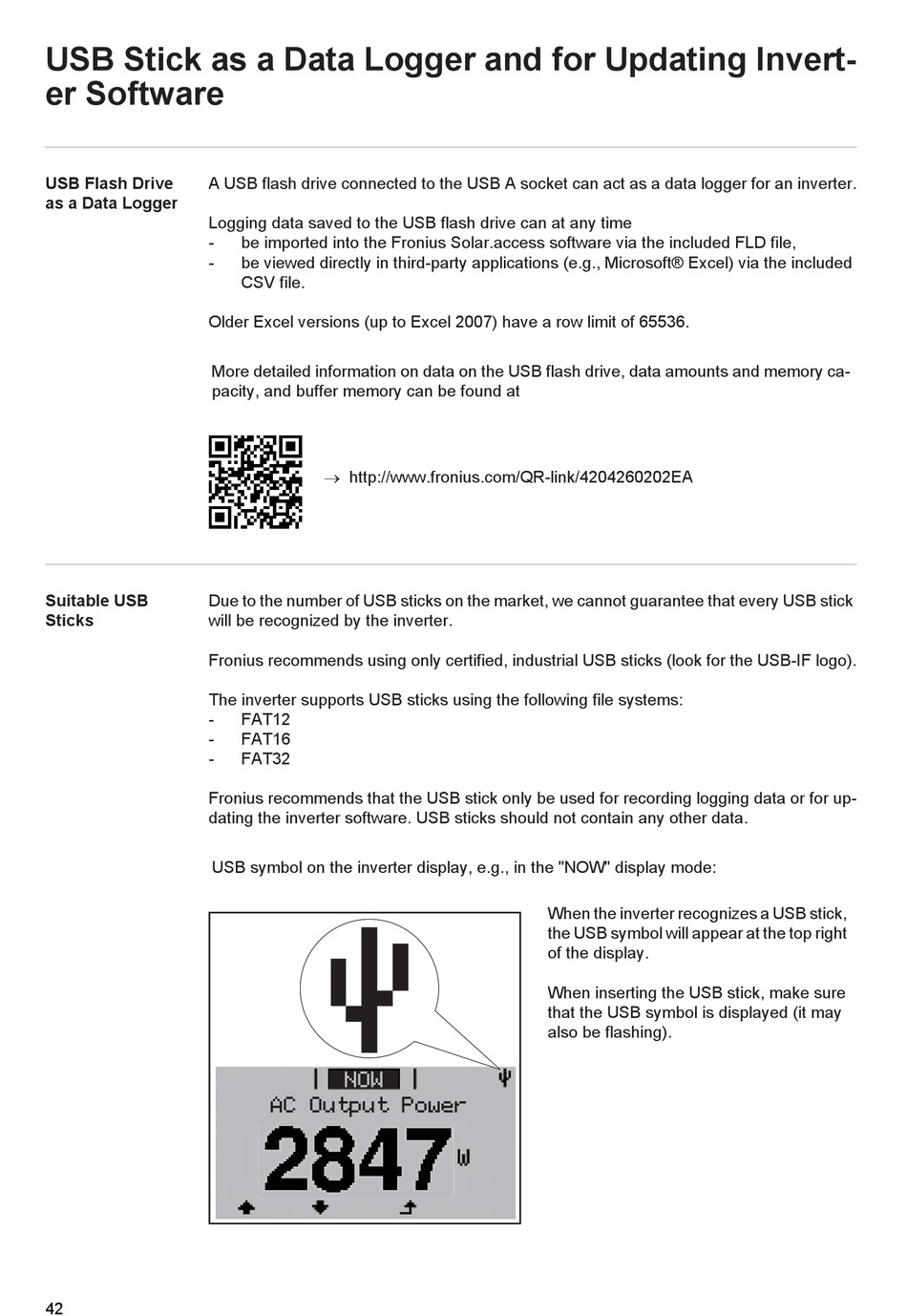 USB Stick as a Data Logger and for Updating Inverter Software

USB Flash Drive as a Data Logger

A USB flash drive connected to the USB A socket can act as a data logger for an inverter.

Logging data saved to the USB flash drive can at any time
- be imported into the Fronius Solar.access software via the included FLD file,
- be viewed directly in third-party applications (e.g., Microsoft® Excel) via the included CSV file.

Older Excel versions (up to Excel 2007) have a row limit of 65536.

More detailed information on data on the USB flash drive, data amounts and memory capacity, and buffer memory can be found at

→ http://www.fronius.com/QR-link/4204260202EA

Suitable USB Sticks

Due to the number of USB sticks on the market, we cannot guarantee that every USB stick will be recognized by the inverter.

Fronius recommends using only certified, industrial USB sticks (look for the USB-IF logo).

The inverter supports USB sticks using the following file systems:
- FAT12
- FAT16
- FAT32

Fronius recommends that the USB stick only be used for recording logging data or for updating the inverter software. USB sticks should not contain any other data.

USB symbol on the inverter display, e.g., in the "NOW" display mode:

NOW
AC Output Power
2847 W

When the inverter recognizes a USB stick, the USB symbol will appear at the top right of the display.

When inserting the USB stick, make sure that the USB symbol is displayed (it may also be flashing).

42